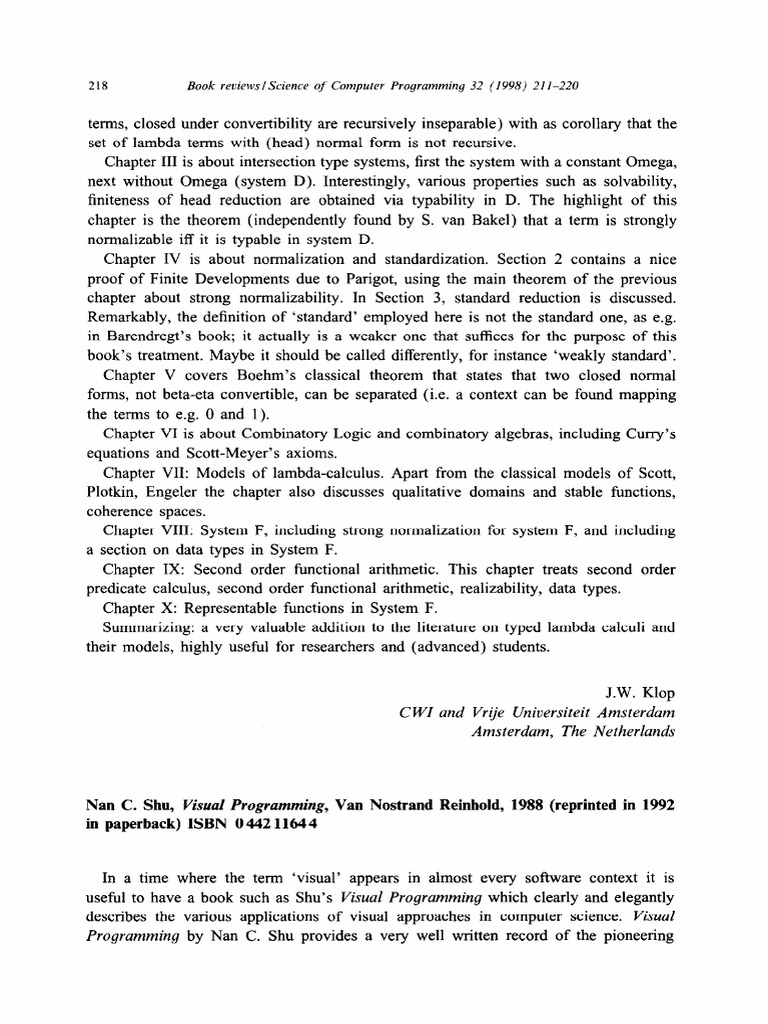 218 Book reviews / Science of Computer Programming 32 (1998) 211–220

terms, closed under convertibility are recursively inseparable) with as corollary that the set of lambda terms with (head) normal form is not recursive.

Chapter III is about intersection type systems, first the system with a constant Omega, next without Omega (system D). Interestingly, various properties such as solvability, finiteness of head reduction are obtained via typability in D. The highlight of this chapter is the theorem (independently found by S. van Bakel) that a term is strongly normalizable iff it is typable in system D.

Chapter IV is about normalization and standardization. Section 2 contains a nice proof of Finite Developments due to Parigot, using the main theorem of the previous chapter about strong normalizability. In Section 3, standard reduction is discussed. Remarkably, the definition of 'standard' employed here is not the standard one, as e.g. in Barendregt's book; it actually is a weaker one that suffices for the purpose of this book's treatment. Maybe it should be called differently, for instance 'weakly standard'.

Chapter V covers Boehm's classical theorem that states that two closed normal forms, not beta-eta convertible, can be separated (i.e. a context can be found mapping the terms to e.g. 0 and 1).

Chapter VI is about Combinatory Logic and combinatory algebras, including Curry's equations and Scott-Meyer's axioms.

Chapter VII: Models of lambda-calculus. Apart from the classical models of Scott, Plotkin, Engeler the chapter also discusses qualitative domains and stable functions, coherence spaces.

Chapter VIII: System F, including strong normalization for system F, and including a section on data types in System F.

Chapter IX: Second order functional arithmetic. This chapter treats second order predicate calculus, second order functional arithmetic, realizability, data types.

Chapter X: Representable functions in System F.

Summarizing: a very valuable addition to the literature on typed lambda calculi and their models, highly useful for researchers and (advanced) students.

J.W. Klop
CWI and Vrije Universiteit Amsterdam
Amsterdam, The Netherlands

Nan C. Shu, Visual Programming, Van Nostrand Reinhold, 1988 (reprinted in 1992 in paperback) ISBN 0 442 11644

In a time where the term 'visual' appears in almost every software context it is useful to have a book such as Shu's Visual Programming which clearly and elegantly describes the various applications of visual approaches in computer science. Visual Programming by Nan C. Shu provides a very well written record of the pioneering